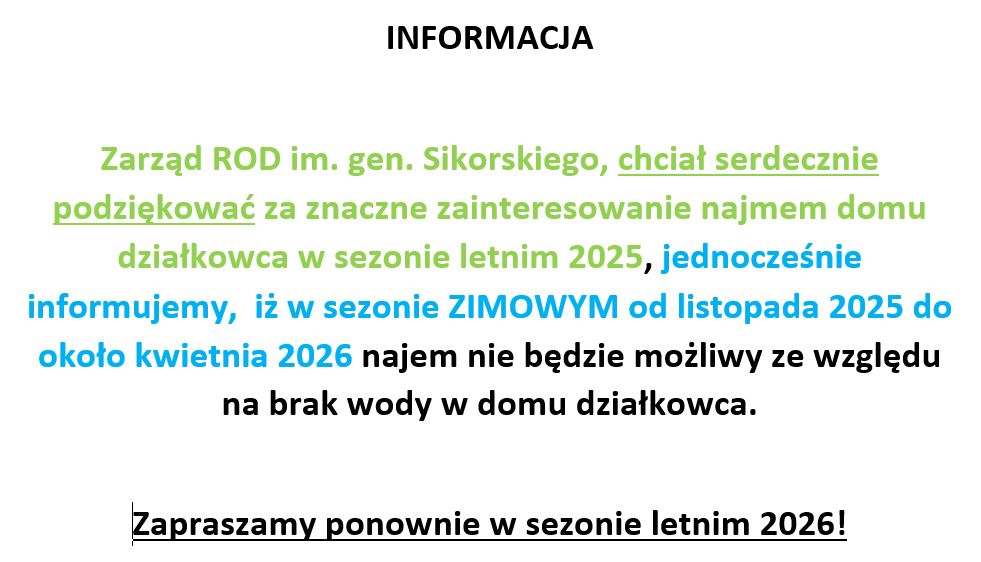 INFORMACJA

Zarząd ROD im. gen. Sikorskiego, chciał serdecznie podziękować za znaczne zainteresowanie najmem domu działkowca w sezonie letnim 2025, jednocześnie informujemy,  iż w sezonie ZIMOWYM od listopada 2025 do około kwietnia 2026 najem nie będzie możliwy ze względu na brak wody w domu działkowca.

Zapraszamy ponownie w sezonie letnim 2026!